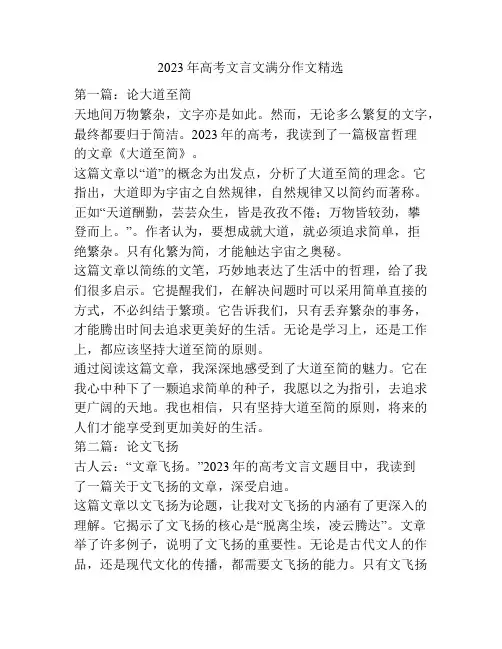 2023 年高考文言文满分作文精选

第一篇：论大道至简

天地间万物繁杂，文字亦是如此。然而，无论多么繁复的文字，最终都要归于简洁。2023 年的高考，我读到了一篇极富哲理的文章《大道至简》。

这篇文章以“道”的概念为出发点，分析了大道至简的理念。它指出，大道即为宇宙之自然规律，自然规律又以简约而著称。正如“天道酬勤，芸芸众生，皆是孜孜不倦；万物皆较劲，攀登而上。”。作者认为，要想成就大道，就必须追求简单，拒绝繁杂。只有化繁为简，才能触达宇宙之奥秘。

这篇文章以简练的文笔，巧妙地表达了生活中的哲理，给了我们很多启示。它提醒我们，在解决问题时可以采用简单直接的方式，不必纠结于繁琐。它告诉我们，只有丢弃繁杂的事务，才能腾出时间去追求更美好的生活。无论是学习上，还是工作上，都应该坚持大道至简的原则。

通过阅读这篇文章，我深深地感受到了大道至简的魅力。它在我心中种下了一颗追求简单的种子，我愿以之为指引，去追求更广阔的天地。我也相信，只有坚持大道至简的原则，将来的人们才能享受到更加美好的生活。

第二篇：论文飞扬

古人云：“文章飞扬。”2023 年的高考文言文题目中，我读到了一篇关于文飞扬的文章，深受启迪。

这篇文章以文飞扬为论题，让我对文飞扬的内涵有了更深入的理解。它揭示了文飞扬的核心是“脱离尘埃，凌云腾达”。文章举了许多例子，说明了文飞扬的重要性。无论是古代文人的作品，还是现代文化的传播，都需要文飞扬的能力。只有文飞扬